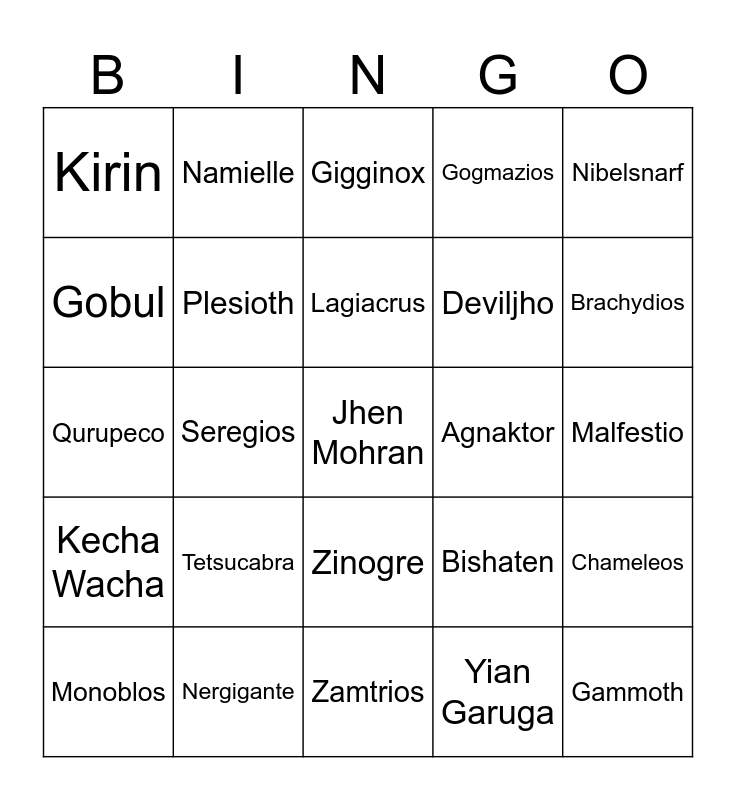 | B | I | N | G | O |
|---|---|---|---|---|
| Kirin | Namielle | Gigginox | Gogmazios | Nibelsnarf |
| Gobul | Plesioth | Lagiacrus | Deviljho | Brachydios |
| Qurupeco | Seregios | Jhen Mohran | Agnaktor | Malfestio |
| Kecha Wacha | Tetsucabra | Zinogre | Bishaten | Chameleos |
| Monoblos | Nergigante | Zamtrios | Yian Garuga | Gammoth |